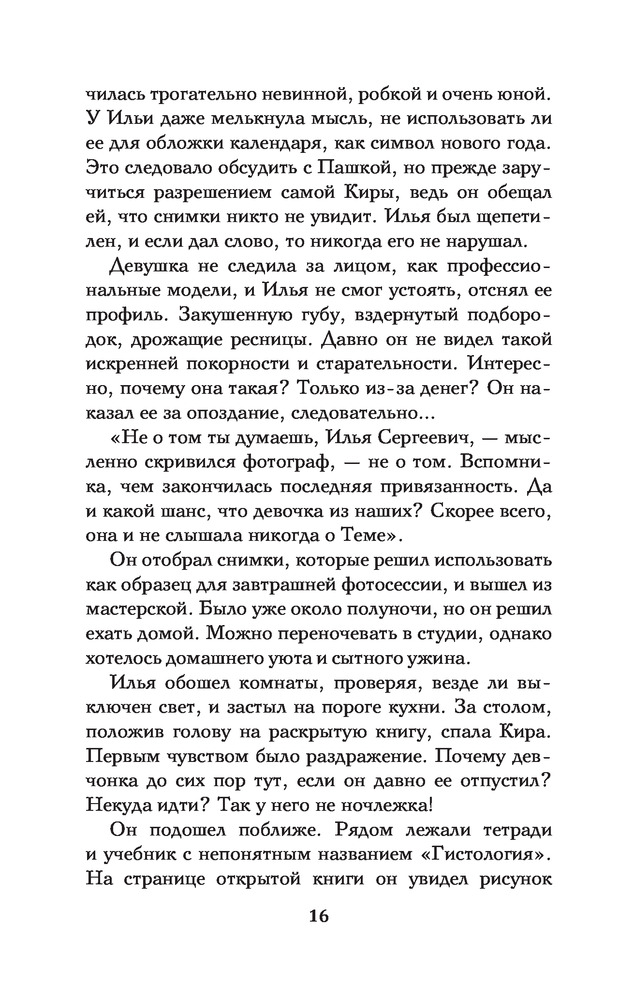 чилась трогательно невинной, робкой и очень юной. У Ильи даже мелькнула мысль, не использовать ли ее для обложки календаря, как символ нового года. Это следовало обсудить с Пашкой, но прежде заручиться разрешением самой Киры, ведь он обещал ей, что снимки никто не увидит. Илья был щепетилен, и если дал слово, то никогда его не нарушал.

Девушка не следила за лицом, как профессиональные модели, и Илья не смог устоять, отснял ее профиль. Закушенную губу, вздернутый подбородок, дрожащие ресницы. Давно он не видел такой искренней покорности и старательности. Интересно, почему она такая? Только из-за денег? Он наказал ее за опоздание, следовательно…

«Не о том ты думаешь, Илья Сергеевич, — мысленно скривился фотограф, — не о том. Вспомника, чем закончилась последняя привязанность. Да и какой шанс, что девочка из наших? Скорее всего, она и не слышала никогда о Теме».

Он отобрал снимки, которые решил использовать как образец для завтрашней фотосессии, и вышел из мастерской. Было уже около полуночи, но он решил ехать домой. Можно переночевать в студии, однако хотелось домашнего уюта и сытного ужина.

Илья обошел комнаты, проверяя, везде ли выключен свет, и застыл на пороге кухни. За столом, положив голову на раскрытую книгу, спала Кира. Первым чувством было раздражение. Почему девчонка до сих пор тут, если он давно ее отпустил? Некуда идти? Так у него не ночлежка!

Он подошел поближе. Рядом лежали тетради и учебник с непонятным названием «Гистология». На странице открытой книги он увидел рисунок

16